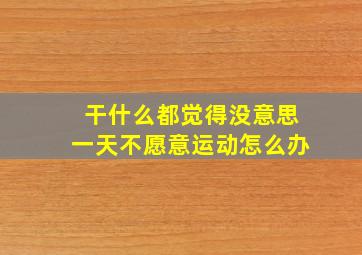 干什么都觉得没意思
一天不愿意运动怎么办